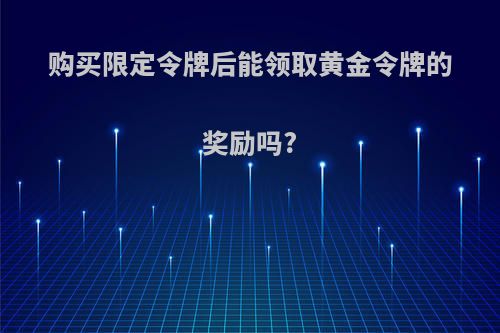 购买限定令牌后能领取黄金令牌的奖励吗?